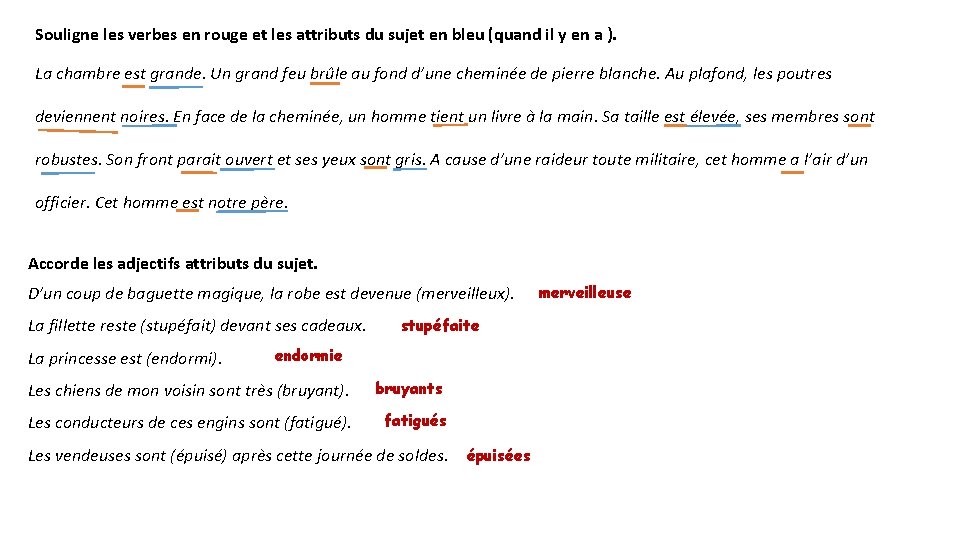 Souligne les verbes en rouge et les attributs du sujet en bleu (quand il y en a ).

La chambre est grande. Un grand feu brûle au fond d'une cheminée de pierre blanche. Au plafond, les poutres deviennent noires. En face de la cheminée, un homme tient un livre à la main. Sa taille est élevée, ses membres sont robustes. Son front parait ouvert et ses yeux sont gris. A cause d'une raideur toute militaire, cet homme a l'air d'un officier. Cet homme est notre père.

Accorde les adjectifs attributs du sujet.

D'un coup de baguette magique, la robe est devenue (merveilleux). merveilleuse

La fillette reste (stupéfait) devant ses cadeaux. stupéfaite

La princesse est (endormi). endormie

Les chiens de mon voisin sont très (bruyant). bruyants

Les conducteurs de ces engins sont (fatigué). fatigués

Les vendeuses sont (épuisé) après cette journée de soldes. épuisées